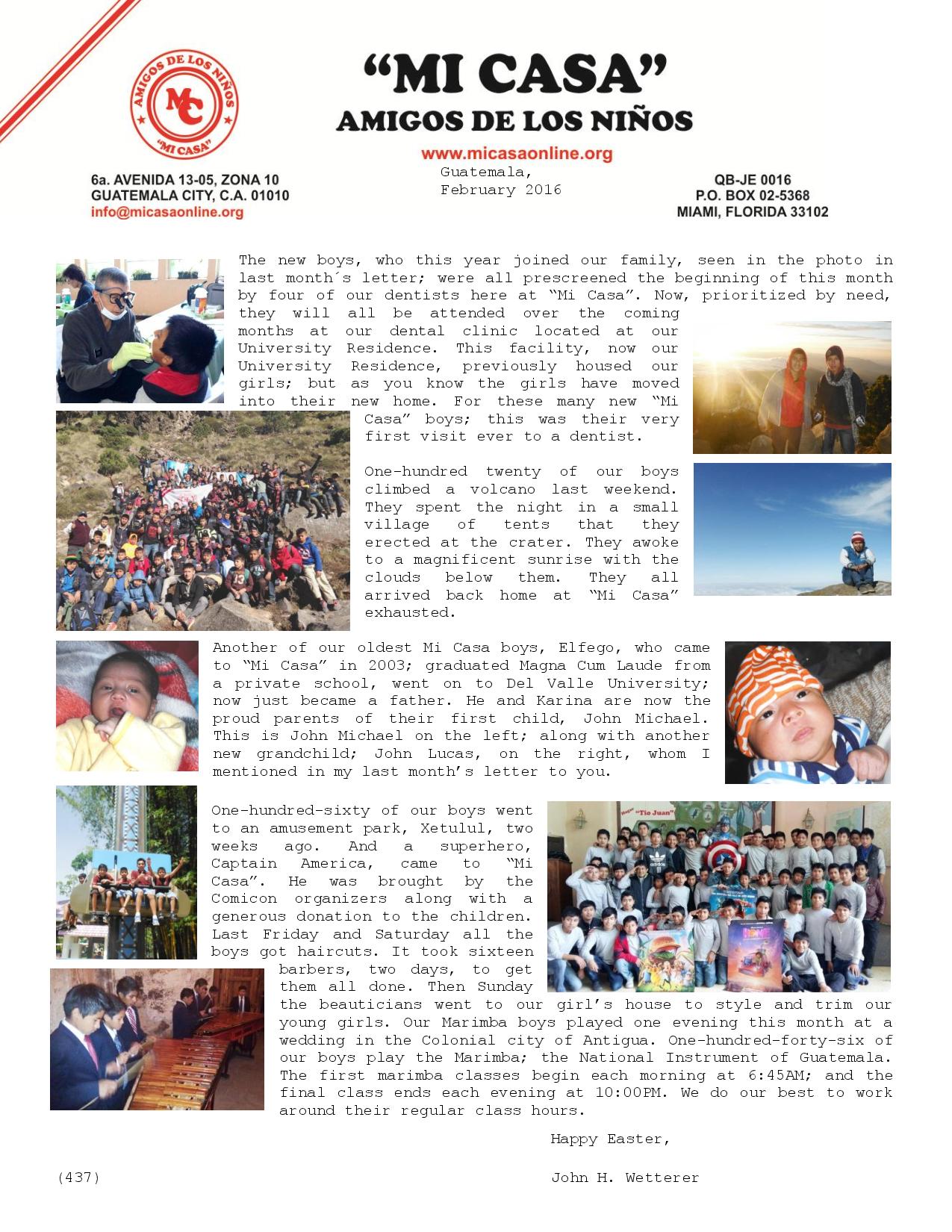 AMIGOS DE LOS NIÑOS
MC
"MI CASA"

"MI CASA"
AMIGOS DE LOS NIÑOS

www.micasaonline.org

6a. AVENIDA 13-05, ZONA 10
GUATEMALA CITY, C.A. 01010
info@micasaonline.org

Guatemala,
February 2016

QB-JE 0016
P.O. BOX 02-5368
MIAMI, FLORIDA 33102

The new boys, who this year joined our family, seen in the photo in last month´s letter; were all prescreened the beginning of this month by four of our dentists here at "Mi Casa". Now, prioritized by need, they will all be attended over the coming months at our dental clinic located at our University Residence. This facility, now our University Residence, previously housed our girls; but as you know the girls have moved into their new home. For these many new "Mi Casa" boys; this was their very first visit ever to a dentist.

One-hundred twenty of our boys climbed a volcano last weekend. They spent the night in a small village of tents that they erected at the crater. They awoke to a magnificent sunrise with the clouds below them. They all arrived back home at "Mi Casa" exhausted.

Another of our oldest Mi Casa boys, Elfego, who came to "Mi Casa" in 2003; graduated Magna Cum Laude from a private school, went on to Del Valle University; now just became a father. He and Karina are now the proud parents of their first child, John Michael. This is John Michael on the left; along with another new grandchild; John Lucas, on the right, whom I mentioned in my last month's letter to you.

One-hundred-sixty of our boys went to an amusement park, Xetulul, two weeks ago. And a superhero, Captain America, came to "Mi Casa". He was brought by the Comicon organizers along with a generous donation to the children. Last Friday and Saturday all the boys got haircuts. It took sixteen barbers, two days, to get them all done. Then Sunday the beauticians went to our girl's house to style and trim our young girls. Our Marimba boys played one evening this month at a wedding in the Colonial city of Antigua. One-hundred-forty-six of our boys play the Marimba; the National Instrument of Guatemala. The first marimba classes begin each morning at 6:45AM; and the final class ends each evening at 10:00PM. We do our best to work around their regular class hours.

Happy Easter,

(437)

John H. Wetterer